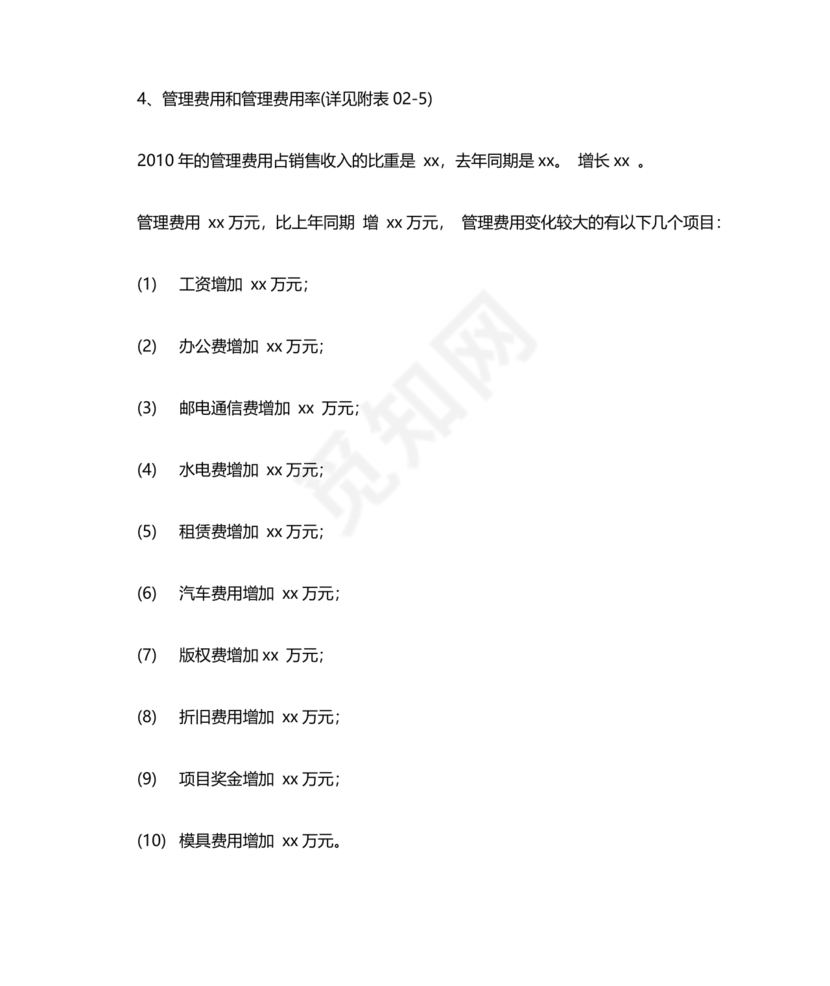 4、管理费用和管理费用率(详见附表 02-5)

2010 年的管理费用占销售收入的比重是 xx，去年同期是 xx。 增长 xx 。

管理费用 xx 万元，比上年同期 增 xx 万元， 管理费用变化较大的有以下几个项目：

(1) 工资增加 xx 万元；

(2) 办公费增加 xx 万元；

(3) 邮电通信费增加 xx 万元；

(4) 水电费增加 xx 万元；

(5) 租赁费增加 xx 万元；

(6) 汽车费用增加 xx 万元；

(7) 版权费增加 xx 万元；

(8) 折旧费用增加 xx 万元；

(9) 项目奖金增加 xx 万元；

(10) 模具费用增加 xx 万元。

觅知网